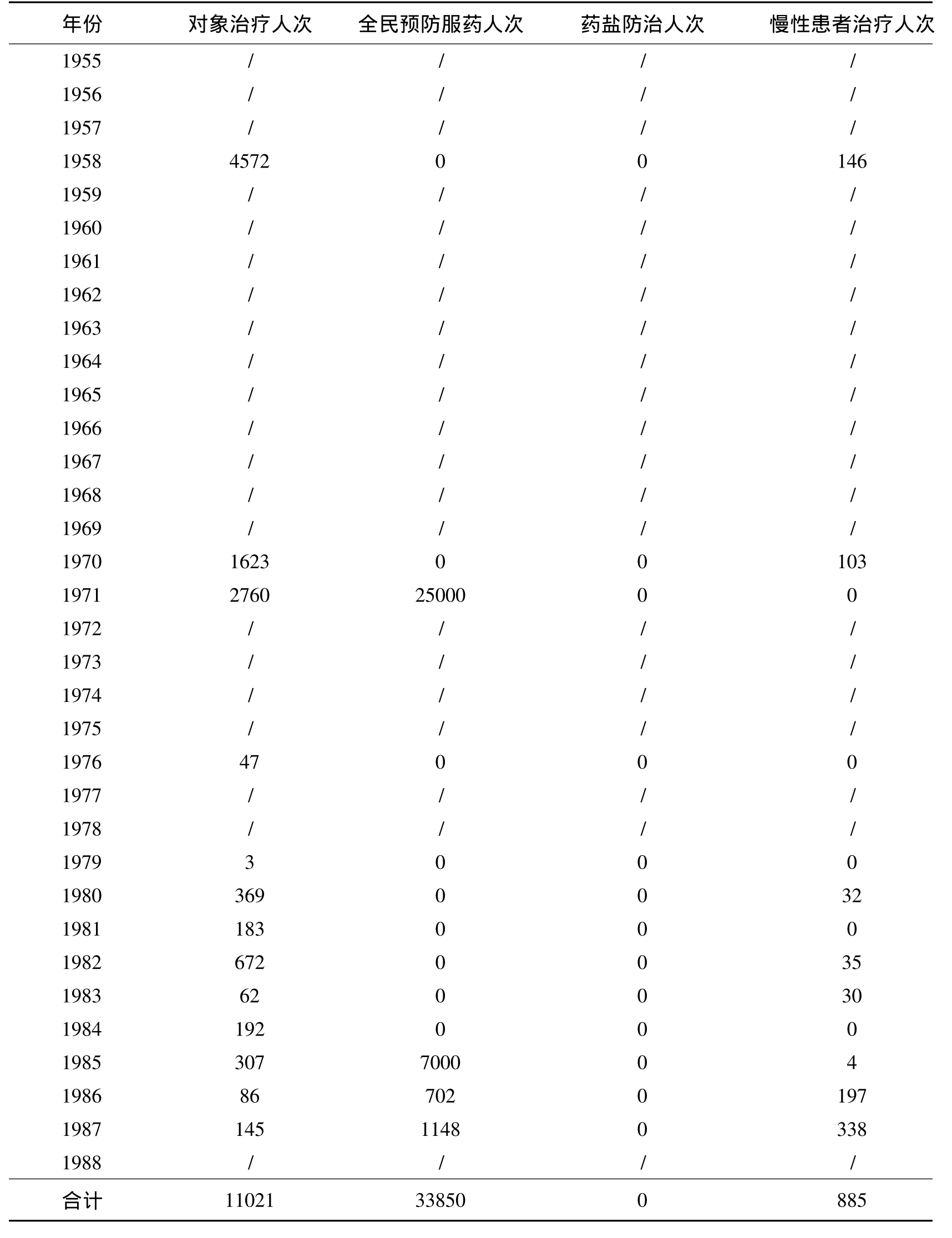 | 年份 | 对象治疗人次 | 全民预防服药人次 | 药盐防治人次 | 慢性患者治疗人次 |
|---|---|---|---|---|
| 1955 | / | / | / | / |
| 1956 | / | / | / | / |
| 1957 | / | / | / | / |
| 1958 | 4572 | 0 | 0 | 146 |
| 1959 | / | / | / | / |
| 1960 | / | / | / | / |
| 1961 | / | / | / | / |
| 1962 | / | / | / | / |
| 1963 | / | / | / | / |
| 1964 | / | / | / | / |
| 1965 | / | / | / | / |
| 1966 | / | / | / | / |
| 1967 | / | / | / | / |
| 1968 | / | / | / | / |
| 1969 | / | / | / | / |
| 1970 | 1623 | 0 | 0 | 103 |
| 1971 | 2760 | 25000 | 0 | 0 |
| 1972 | / | / | / | / |
| 1973 | / | / | / | / |
| 1974 | / | / | / | / |
| 1975 | / | / | / | / |
| 1976 | 47 | 0 | 0 | 0 |
| 1977 | / | / | / | / |
| 1978 | / | / | / | / |
| 1979 | 3 | 0 | 0 | 0 |
| 1980 | 369 | 0 | 0 | 32 |
| 1981 | 183 | 0 | 0 | 0 |
| 1982 | 672 | 0 | 0 | 35 |
| 1983 | 62 | 0 | 0 | 30 |
| 1984 | 192 | 0 | 0 | 0 |
| 1985 | 307 | 7000 | 0 | 4 |
| 1986 | 86 | 702 | 0 | 197 |
| 1987 | 145 | 1148 | 0 | 338 |
| 1988 | / | / | / | / |
| 合计 | 11021 | 33850 | 0 | 885 |